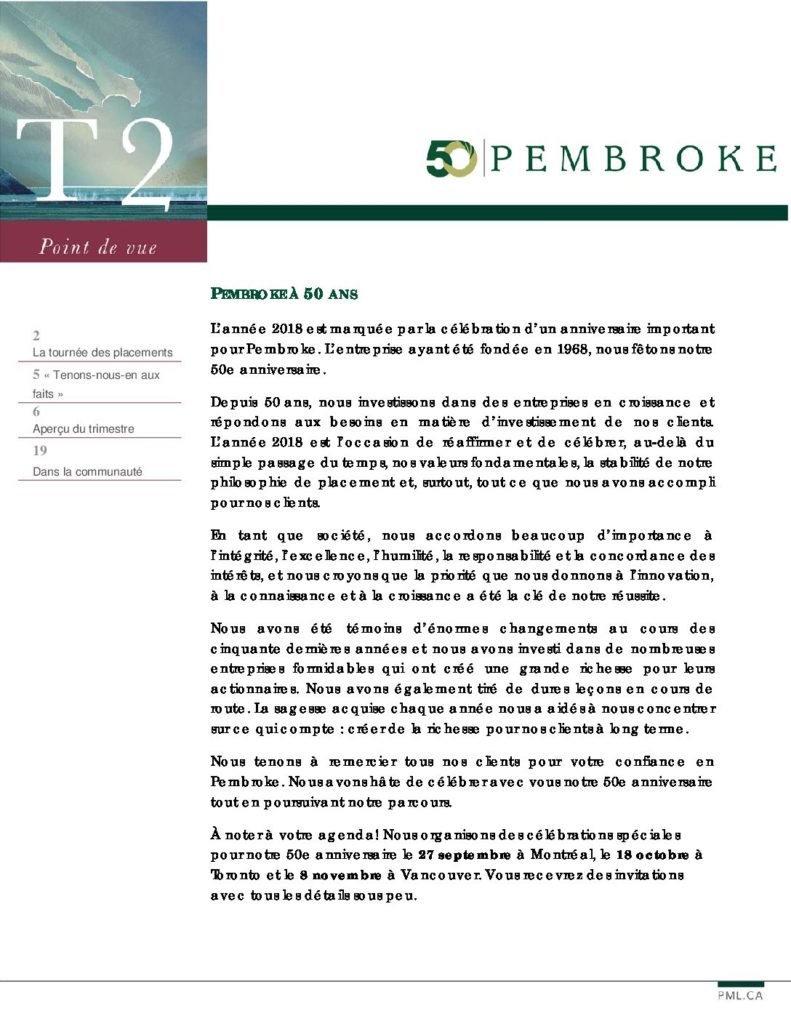 T2

Point de vue

50 PEMBROKE

2
La tournée des placements
5 « Tenons-nous-en aux faits »
6
Aperçu du trimestre
19
Dans la communauté

PEMBROKE À 50 ANS

L'année 2018 est marquée par la célébration d'un anniversaire important pour Pembroke. L'entreprise ayant été fondée en 1968, nous fêtons notre 50e anniversaire.

Depuis 50 ans, nous investissons dans des entreprises en croissance et répondons aux besoins en matière d'investissement de nos clients. L'année 2018 est l'occasion de réaffirmer et de célébrer, au-delà du simple passage du temps, nos valeurs fondamentales, la stabilité de notre philosophie de placement et, surtout, tout ce que nous avons accompli pour nos clients.

En tant que société, nous accordons beaucoup d'importance à l'intégrité, l'excellence, l'humilité, la responsabilité et la concordance des intérêts, et nous croyons que la priorité que nous donnons à l'innovation, à la connaissance et à la croissance a été la clé de notre réussite.

Nous avons été témoins d'énormes changements au cours des cinquante dernières années et nous avons investi dans de nombreuses entreprises formidables qui ont créé une grande richesse pour leurs actionnaires. Nous avons également tiré de dures leçons en cours de route. La sagesse acquise chaque année nous a aidés à nous concentrer sur ce qui compte : créer de la richesse pour nos clients à long terme.

Nous tenons à remercier tous nos clients pour votre confiance en Pembroke. Nous avons hâte de célébrer avec vous notre 50e anniversaire tout en poursuivant notre parcours.

À noter à votre agenda! Nous organisons des célébrations spéciales pour notre 50e anniversaire le 27 septembre à Montréal, le 18 octobre à Toronto et le 8 novembre à Vancouver. Vous recevrez des invitations avec tous les détails sous peu.

PML.CA